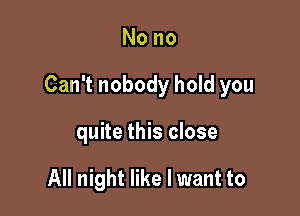 No no

Can't nobody hold you

quite this close

All night like I want to